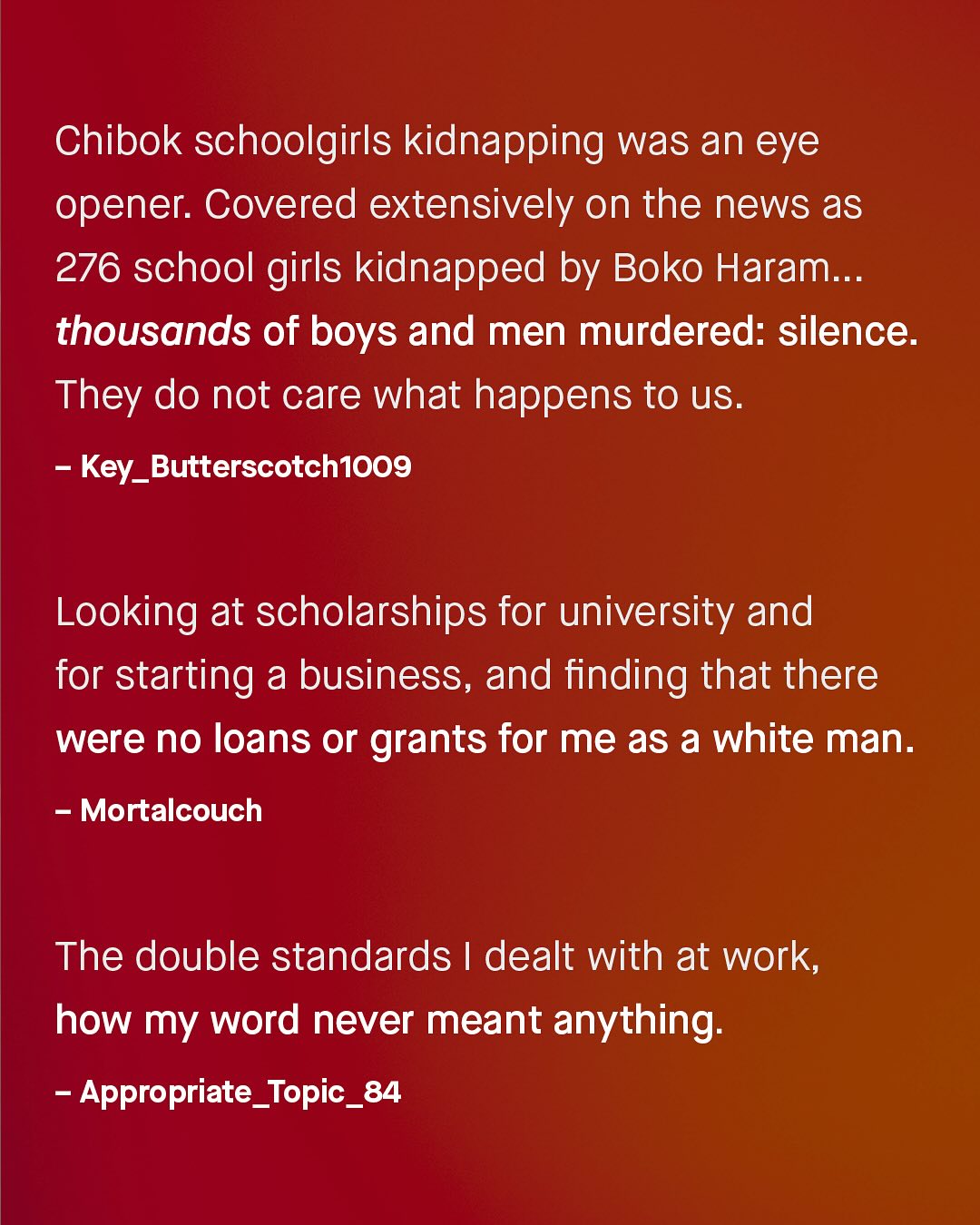 Chibok schoolgirls kidnapping was an eye opener. Covered extensively on the news as 276 school girls kidnapped by Boko Haram... thousands of boys and men murdered: silence. They do not care what happens to us.

– Key_Butterscotch1009

Looking at scholarships for university and for starting a business, and finding that there were no loans or grants for me as a white man.

– Mortalcouch

The double standards I dealt with at work, how my word never meant anything.

– Appropriate_Topic_84